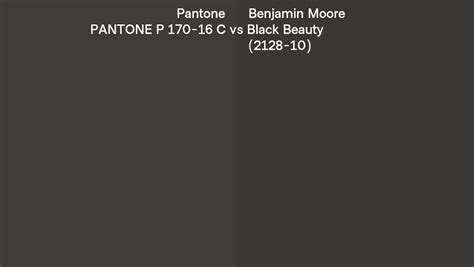 Pantone
PANTONE P 170-16 C vs Benjamin Moore
Black Beauty
(2128-10)